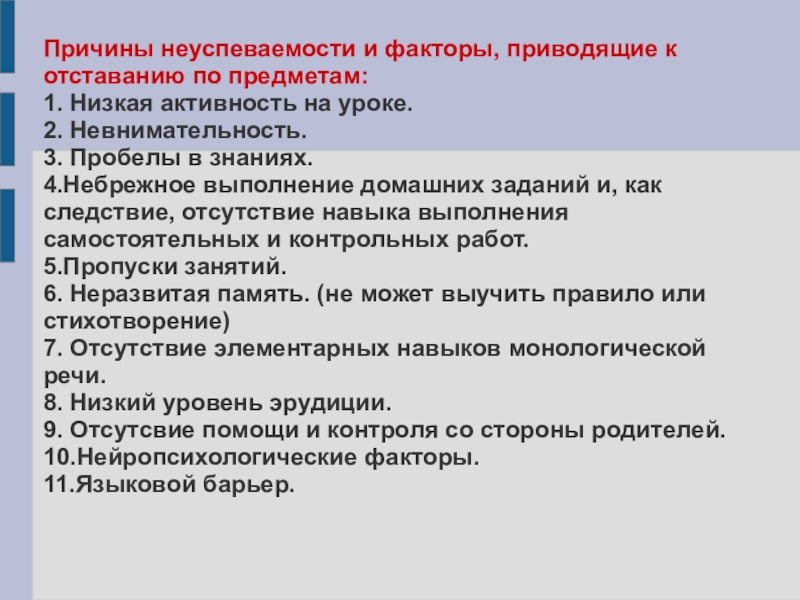 Причины неуспеваемости и факторы, приводящие к отставанию по предметам:
1. Низкая активность на уроке.
2. Невнимательность.
3. Пробелы в знаниях.
4.Небрежное выполнение домашних заданий и, как следствие, отсутствие навыка выполнения самостоятельных и контрольных работ.
5.Пропуски занятий.
6. Неразвитая память. (не может выучить правило или стихотворение)
7. Отсутствие элементарных навыков монологической речи.
8. Низкий уровень эрудиции.
9. Отсутсвие помощи и контроля со стороны родителей.
10.Нейропсихологические факторы.
11.Языковой барьер.